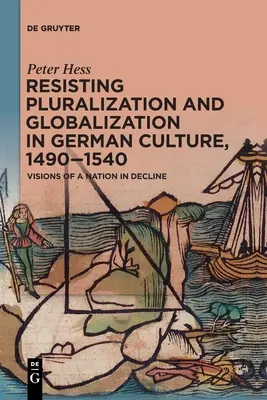 DE GRUYTER

Peter Hess

RESISTING PLURALIZATION AND GLOBALIZATION IN GERMAN CULTURE, 1490–1540

VISIONS OF A NATION IN DECLINE

DE
G